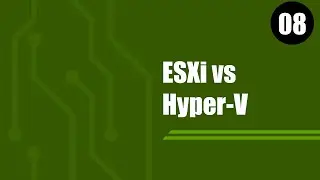 08

ESXi vs Hyper-V